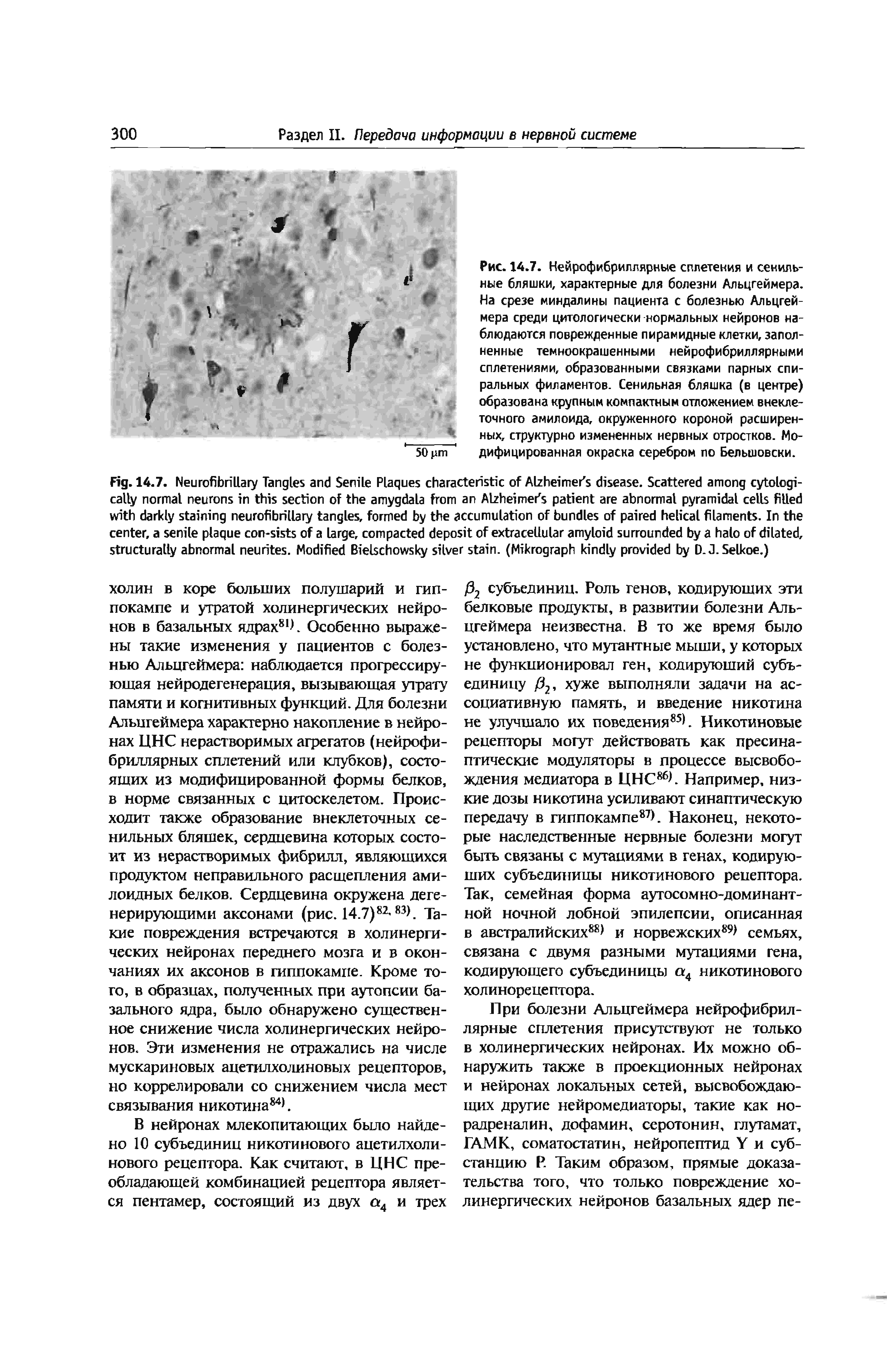 300 Раздел II. Передача информации в нервной системе

50 μm

Рис. 14.7. Нейрофибриллярные сплетения и сенильные бляшки, характерные для болезни Альцгеймера. На срезе миндалины пациента с болезнью Альцгеймера среди цитологически нормальных нейронов наблюдаются поврежденные пирамидные клетки, заполненные темноокрашенными нейрофибриллярными сплетениями, образованными связками парных спиральных филаментов. Сенильная бляшка (в центре) образована крупным компактным отложением внеклеточного амилоида, окруженного короной расширенных, структурно измененных нервных отростков. Модифицированная окраска серебром по Бельшовски.

Fig. 14.7. Neurofibrillary Tangles and Senile Plaques characteristic of Alzheimer's disease. Scattered among cytologically normal neurons in this section of the amygdala from an Alzheimer's patient are abnormal pyramidal cells filled with darkly staining neurofibrillary tangles, formed by the accumulation of bundles of paired helical filaments. In the center, a senile plaque con-sists of a large, compacted deposit of extracellular amyloid surrounded by a halo of dilated, structurally abnormal neurites. Modified Bielschowsky silver stain. (Mikrograph kindly provided by D. J. Selkoe.)

холин в коре больших полушарий и гиппокампе и утратой холинергических нейронов в базальных ядрах$^{81)}$. Особенно выражены такие изменения у пациентов с болезнью Альцгеймера: наблюдается прогрессирующая нейродегенерация, вызывающая утрату памяти и когнитивных функций. Для болезни Альцгеймера характерно накопление в нейронах ЦНС нерастворимых агрегатов (нейрофибриллярных сплетений или клубков), состоящих из модифицированной формы белков, в норме связанных с цитоскелетом. Происходит также образование внеклеточных сенильных бляшек, сердцевина которых состоит из нерастворимых фибрилл, являющихся продуктом неправильного расщепления амилоидных белков. Сердцевина окружена дегенерирующими аксонами (рис. 14.7)$^{82, 83)}$. Такие повреждения встречаются в холинергических нейронах переднего мозга и в окончаниях их аксонов в гиппокампе. Кроме того, в образцах, полученных при аутопсии базального ядра, было обнаружено существенное снижение числа холинергических нейронов. Эти изменения не отражались на числе мускариновых ацетилхолиновых рецепторов, но коррелировали со снижением числа мест связывания никотина$^{84)}$.

В нейронах млекопитающих было найдено 10 субъединиц никотинового ацетилхолинового рецептора. Как считают, в ЦНС преобладающей комбинацией рецептора является пентамер, состоящий из двух $\alpha_4$ и трех $\beta_2$ субъединиц. Роль генов, кодирующих эти белковые продукты, в развитии болезни Альцгеймера неизвестна. В то же время было установлено, что мутантные мыши, у которых не функционировал ген, кодирующий субъединицу $\beta_2$, хуже выполняли задачи на ассоциативную память, и введение никотина не улучшало их поведения$^{85)}$. Никотиновые рецепторы могут действовать как пресинаптические модуляторы в процессе высвобождения медиатора в ЦНС$^{86)}$. Например, низкие дозы никотина усиливают синаптическую передачу в гиппокампе$^{87)}$. Наконец, некоторые наследственные нервные болезни могут быть связаны с мутациями в генах, кодирующих субъединицы никотинового рецептора. Так, семейная форма аутосомно-доминантной ночной лобной эпилепсии, описанная в австралийских$^{88)}$ и норвежских$^{89)}$ семьях, связана с двумя разными мутациями гена, кодирующего субъединицы $\alpha_4$ никотинового холинорецептора.

При болезни Альцгеймера нейрофибриллярные сплетения присутствуют не только в холинергических нейронах. Их можно обнаружить также в проекционных нейронах и нейронах локальных сетей, высвобождающих другие нейромедиаторы, такие как норадреналин, дофамин, серотонин, глутамат, ГАМК, соматостатин, нейропептид Y и субстанцию P. Таким образом, прямые доказательства того, что только повреждение холинергических нейронов базальных ядер пе-